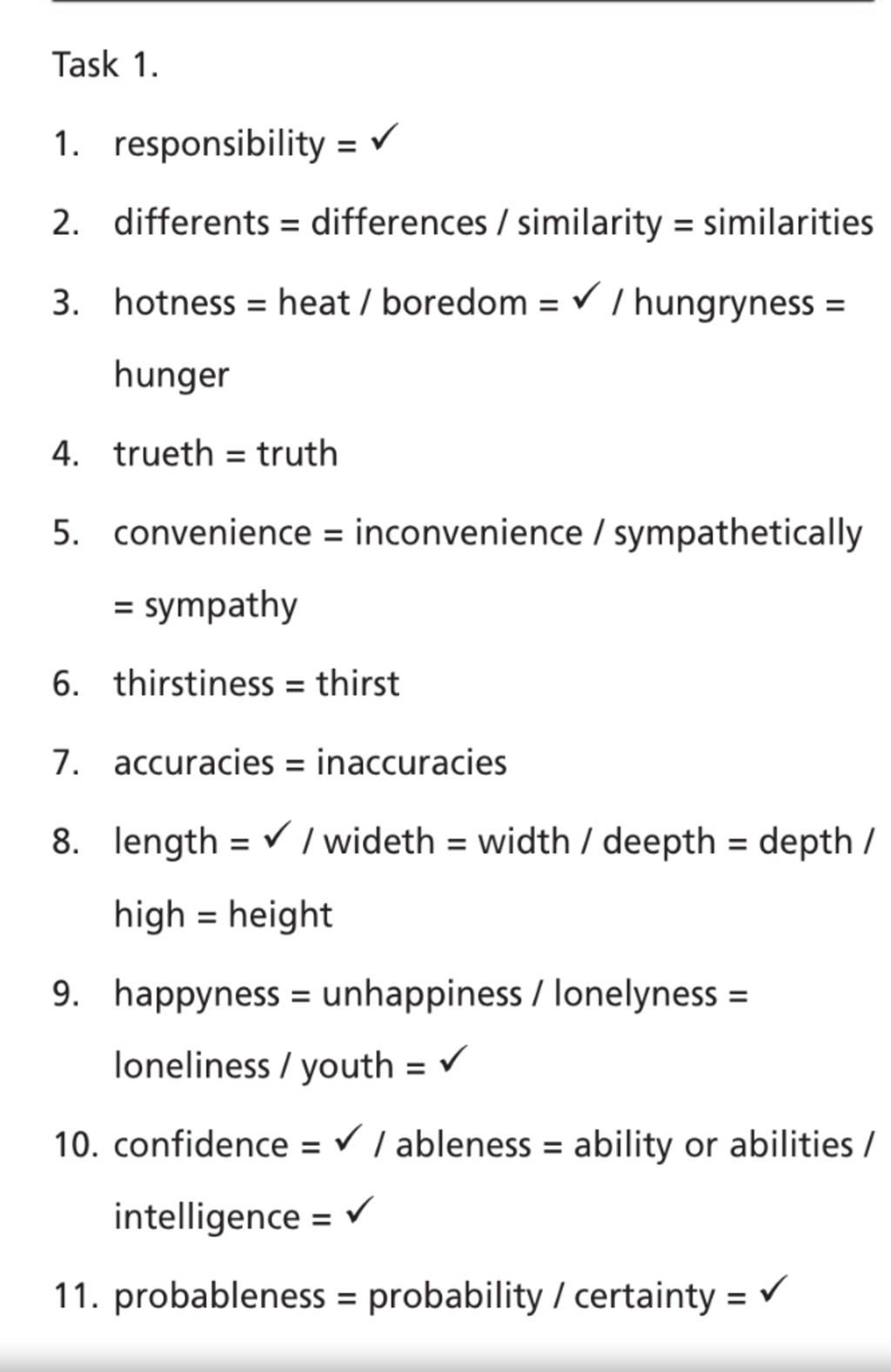 Task 1.

1. responsibility = ✓

2. differents = differences / similarity = similarities

3. hotness = heat / boredom = ✓ / hungryness = hunger

4. trueth = truth

5. convenience = inconvenience / sympathetically = sympathy

6. thirstiness = thirst

7. accuracies = inaccuracies

8. length = ✓ / wideth = width / deepth = depth / high = height

9. happyness = unhappiness / lonelyness = loneliness / youth = ✓

10. confidence = ✓ / ableness = ability or abilities / intelligence = ✓

11. probableness = probability / certainty = ✓